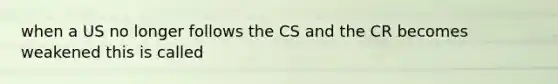 when a US no longer follows the CS and the CR becomes weakened this is called